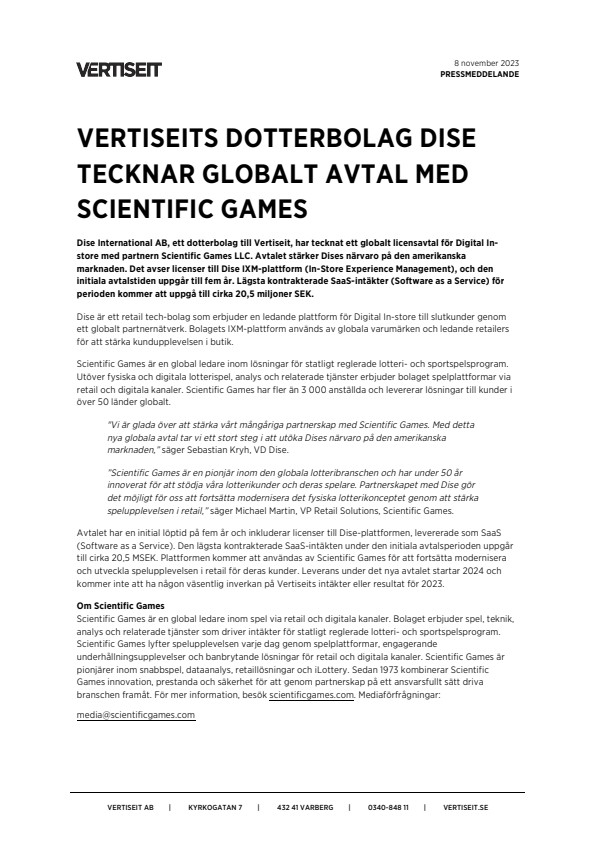 VERTISEIT

8 november 2023
PRESSMEDDELANDE

VERTISEITS DOTTERBOLAG DISE TECKNAR GLOBALT AVTAL MED SCIENTIFIC GAMES

Dise International AB, ett dotterbolag till Vertiseit, har tecknat ett globalt licensavtal för Digital In-store med partnern Scientific Games LLC. Avtalet stärker Dises närvaro på den amerikanska marknaden. Det avser licenser till Dise IXM-plattform (In-Store Experience Management), och den initiala avtalstiden uppgår till fem år. Lägsta kontrakterade SaaS-intäkter (Software as a Service) för perioden kommer att uppgå till cirka 20,5 miljoner SEK.

Dise är ett retail tech-bolag som erbjuder en ledande plattform för Digital In-store till slutkunder genom ett globalt partnernätverk. Bolagets IXM-plattform används av globala varumärken och ledande retailers för att stärka kundupplevelsen i butik.

Scientific Games är en global ledare inom lösningar för statligt reglerade lotteri- och sportspelsprogram. Utöver fysiska och digitala lotterispel, analys och relaterade tjänster erbjuder bolaget spelplattformar via retail och digitala kanaler. Scientific Games har fler än 3 000 anställda och levererar lösningar till kunder i över 50 länder globalt.

"Vi är glada över att stärka vårt mångåriga partnerskap med Scientific Games. Med detta nya globala avtal tar vi ett stort steg i att utöka Dises närvaro på den amerikanska marknaden," säger Sebastian Kryh, VD Dise.

"Scientific Games är en pionjär inom den globala lotteribranschen och har under 50 år innoverat för att stödja våra lotterikunder och deras spelare. Partnerskapet med Dise gör det möjligt för oss att fortsätta modernisera det fysiska lotterikonceptet genom att stärka spelupplevelsen i retail," säger Michael Martin, VP Retail Solutions, Scientific Games.

Avtalet har en initial löptid på fem år och inkluderar licenser till Dise-plattformen, levererade som SaaS (Software as a Service). Den lägsta kontrakterade SaaS-intäkten under den initiala avtalsperioden uppgår till cirka 20,5 MSEK. Plattformen kommer att användas av Scientific Games för att fortsätta modernisera och utveckla spelupplevelsen i retail för deras kunder. Leverans under det nya avtalet startar 2024 och kommer inte att ha någon väsentlig inverkan på Vertiseits intäkter eller resultat för 2023.

Om Scientific Games
Scientific Games är en global ledare inom spel via retail och digitala kanaler. Bolaget erbjuder spel, teknik, analys och relaterade tjänster som driver intäkter för statligt reglerade lotteri- och sportspelsprogram. Scientific Games lyfter spelupplevelsen varje dag genom spelplattformar, engagerande underhållningsupplevelser och banbrytande lösningar för retail och digitala kanaler. Scientific Games är pionjärer inom snabbspel, dataanalys, retaillösningar och iLottery. Sedan 1973 kombinerar Scientific Games innovation, prestanda och säkerhet för att genom partnerskap på ett ansvarsfullt sätt driva branschen framåt. För mer information, besök scientificgames.com. Mediaförfrågningar:

media@scientificgames.com

VERTISEIT AB | KYRKOGATAN 7 | 432 41 VARBERG | 0340-848 11 | VERTISEIT.SE